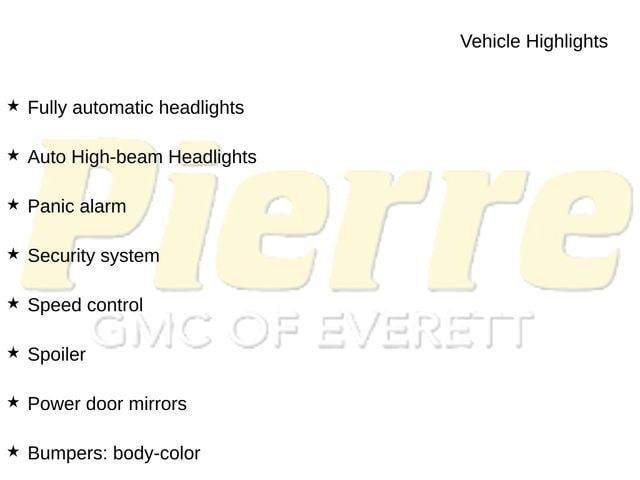 Vehicle Highlights

★ Fully automatic headlights

★ Auto High-beam Headlights

★ Panic alarm

★ Security system

★ Speed control

★ Spoiler

★ Power door mirrors

★ Bumpers: body-color

Pierre
GMC OF EVERETT